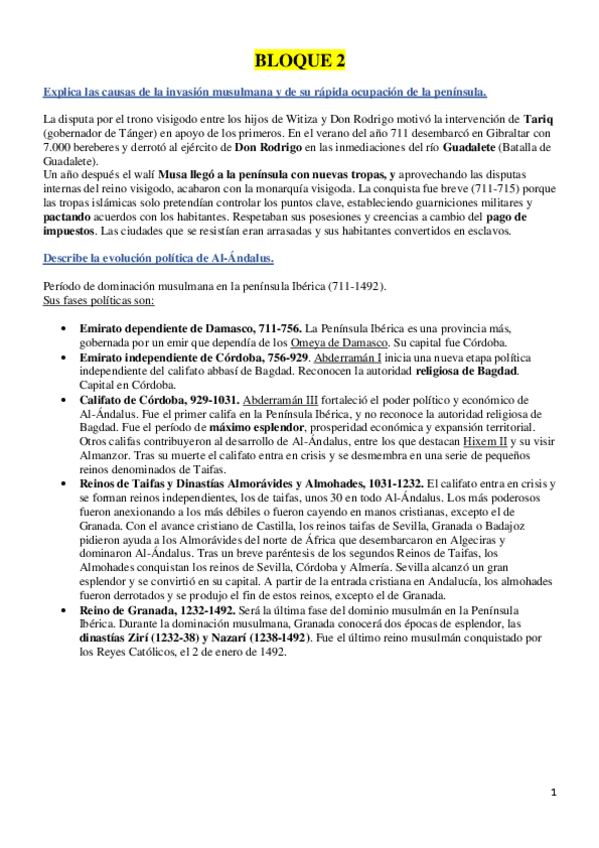 BLOQUE 2

Explica las causas de la invasión musulmana y de su rápida ocupación de la península.

La disputa por el trono visigodo entre los hijos de Witiza y Don Rodrigo motivó la intervención de Tariq (gobernador de Tánger) en apoyo de los primeros. En el verano del año 711 desembarcó en Gibraltar con 7.000 bereberes y derrotó al ejército de Don Rodrigo en las inmediaciones del río Guadalete (Batalla de Guadalete).
Un año después el walí Musa llegó a la península con nuevas tropas, y aprovechando las disputas internas del reino visigodo, acabaron con la monarquía visigoda. La conquista fue breve (711-715) porque las tropas islámicas solo pretendían controlar los puntos clave, estableciendo guarniciones militares y pactando acuerdos con los habitantes. Respetaban sus posesiones y creencias a cambio del pago de impuestos. Las ciudades que se resistían eran arrasadas y sus habitantes convertidos en esclavos.

Describe la evolución política de Al-Ándalus.

Período de dominación musulmana en la península Ibérica (711-1492).
Sus fases políticas son:

• Emirato dependiente de Damasco, 711-756. La Península Ibérica es una provincia más, gobernada por un emir que dependía de los Omeya de Damasco. Su capital fue Córdoba.
• Emirato independiente de Córdoba, 756-929. Abderramán I inicia una nueva etapa política independiente del califato abbasí de Bagdad. Reconocen la autoridad religiosa de Bagdad. Capital en Córdoba.
• Califato de Córdoba, 929-1031. Abderramán III fortaleció el poder político y económico de Al-Ándalus. Fue el primer califa en la Península Ibérica, y no reconoce la autoridad religiosa de Bagdad. Fue el período de máximo esplendor, prosperidad económica y expansión territorial. Otros califas contribuyeron al desarrollo de Al-Ándalus, entre los que destacan Hixem II y su visir Almanzor. Tras su muerte el califato entra en crisis y se desmembra en una serie de pequeños reinos denominados de Taifas.
• Reinos de Taifas y Dinastías Almorávides y Almohades, 1031-1232. El califato entra en crisis y se forman reinos independientes, los de taifas, unos 30 en todo Al-Ándalus. Los más poderosos fueron anexionando a los más débiles o fueron cayendo en manos cristianas, excepto el de Granada. Con el avance cristiano de Castilla, los reinos taifas de Sevilla, Granada o Badajoz pidieron ayuda a los Almorávides del norte de África que desembarcaron en Algeciras y dominaron Al-Ándalus. Tras un breve paréntesis de los segundos Reinos de Taifas, los Almohades conquistan los reinos de Sevilla, Córdoba y Almería. Sevilla alcanzó un gran esplendor y se convirtió en su capital. A partir de la entrada cristiana en Andalucía, los almohades fueron derrotados y se produjo el fin de estos reinos, excepto el de Granada.
• Reino de Granada, 1232-1492. Será la última fase del dominio musulmán en la Península Ibérica. Durante la dominación musulmana, Granada conocerá dos épocas de esplendor, las dinastías Zirí (1232-38) y Nazarí (1238-1492). Fue el último reino musulmán conquistado por los Reyes Católicos, el 2 de enero de 1492.

1